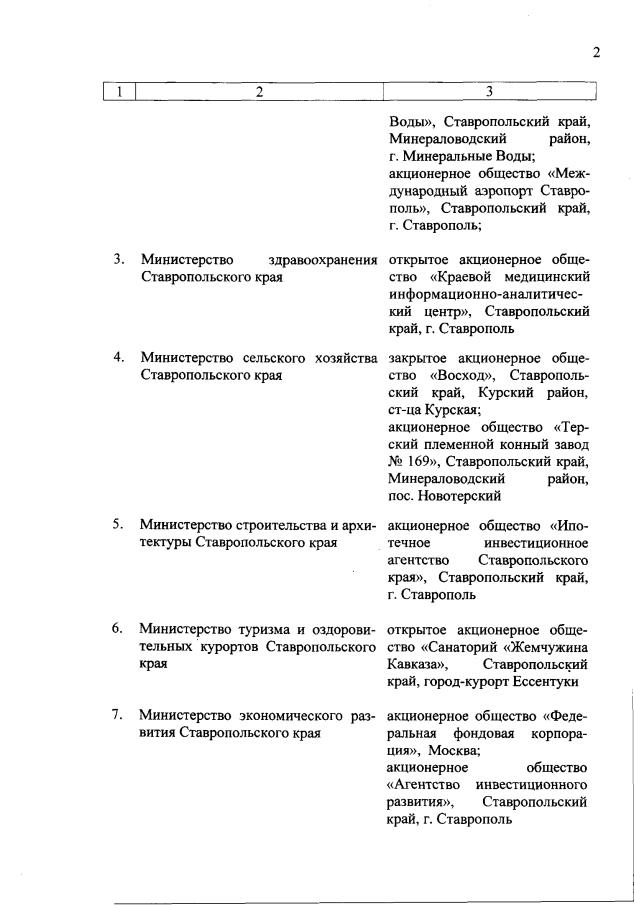 2

| 1 | 2 | 3 |
|---|---|---|
| | | Воды», Ставропольский край, Минераловодский район, г. Минеральные Воды; акционерное общество «Международный аэропорт Ставрополь», Ставропольский край, г. Ставрополь; |
| 3. | Министерство здравоохранения Ставропольского края | открытое акционерное общество «Краевой медицинский информационно-аналитический центр», Ставропольский край, г. Ставрополь |
| 4. | Министерство сельского хозяйства Ставропольского края | закрытое акционерное общество «Восход», Ставропольский край, Курский район, ст-ца Курская; акционерное общество «Терский племенной конный завод № 169», Ставропольский край, Минераловодский район, пос. Новотерский |
| 5. | Министерство строительства и архитектуры Ставропольского края | акционерное общество «Ипотечное инвестиционное агентство Ставропольского края», Ставропольский край, г. Ставрополь |
| 6. | Министерство туризма и оздоровительных курортов Ставропольского края | открытое акционерное общество «Санаторий «Жемчужина Кавказа», Ставропольский край, город-курорт Ессентуки |
| 7. | Министерство экономического развития Ставропольского края | акционерное общество «Федеральная фондовая корпорация», Москва; акционерное общество «Агентство инвестиционного развития», Ставропольский край, г. Ставрополь |